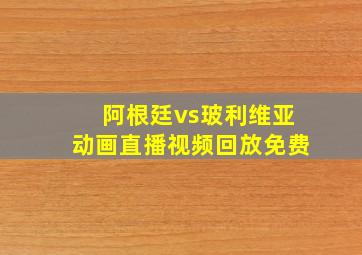 阿根廷vs玻利维亚
动画直播视频回放免费